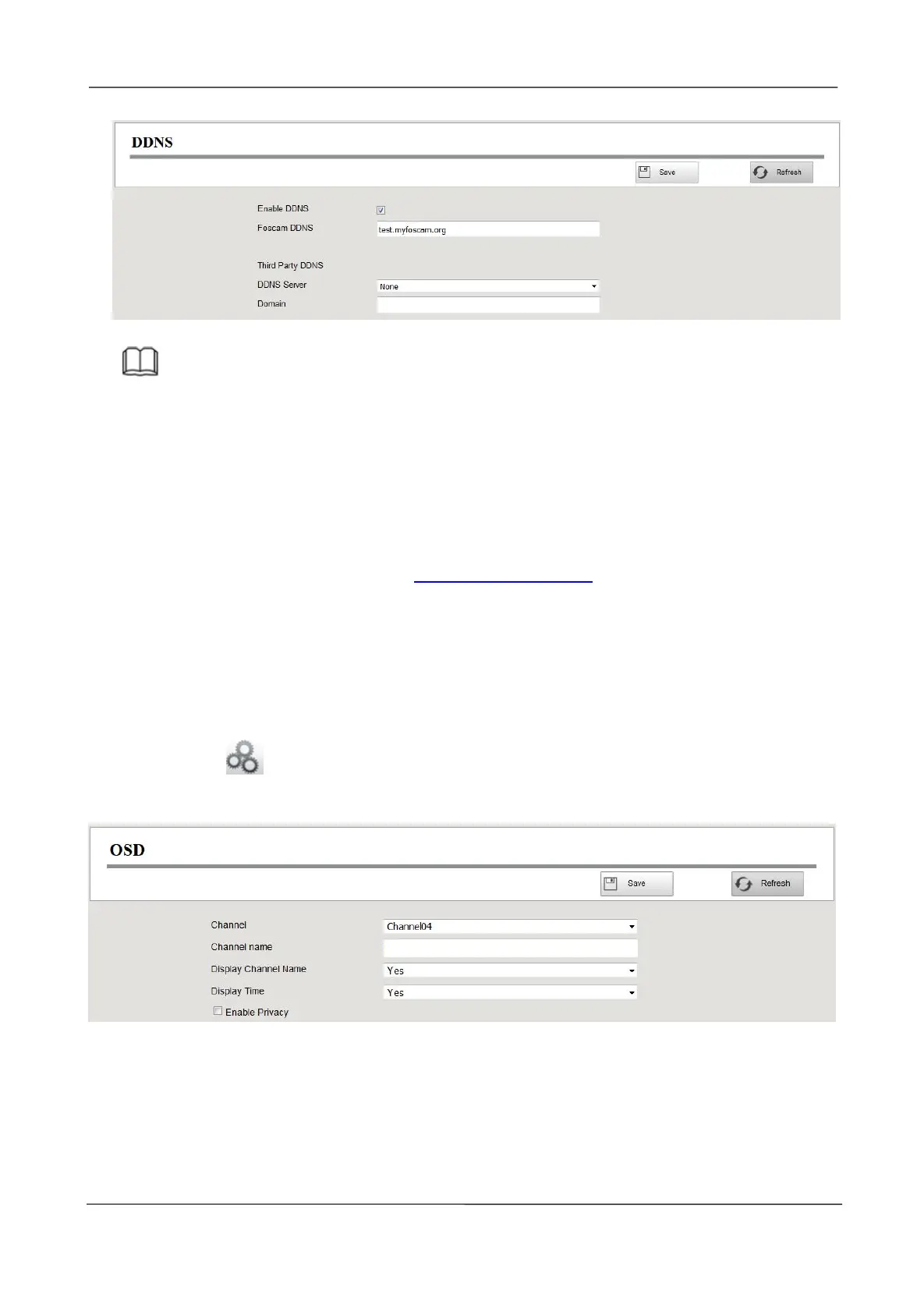 DDNS

Save

Refresh

Enable DDNS ☑

Foscam DDNS test.myfoscam.org

Third Party DDNS

DDNS Server None

Domain

OSD

Save

Refresh

Channel Channel04

Channel name

Display Channel Name Yes

Display Time Yes

☐ Enable Privacy